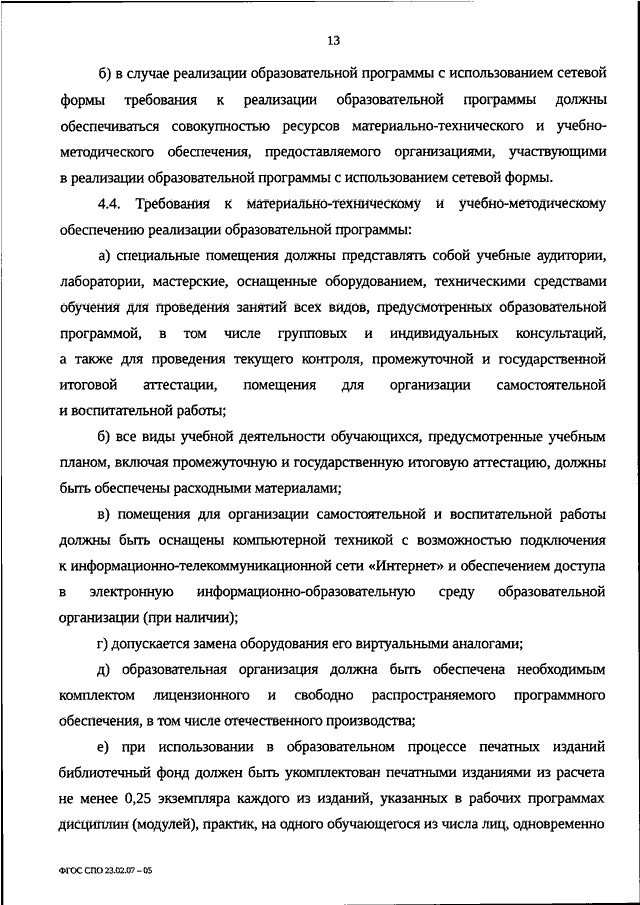 13

б) в случае реализации образовательной программы с использованием сетевой формы требования к реализации образовательной программы должны обеспечиваться совокупностью ресурсов материально-технического и учебно-методического обеспечения, предоставляемого организациями, участвующими в реализации образовательной программы с использованием сетевой формы.

4.4. Требования к материально-техническому и учебно-методическому обеспечению реализации образовательной программы:

а) специальные помещения должны представлять собой учебные аудитории, лаборатории, мастерские, оснащенные оборудованием, техническими средствами обучения для проведения занятий всех видов, предусмотренных образовательной программой, в том числе групповых и индивидуальных консультаций, а также для проведения текущего контроля, промежуточной и государственной итоговой аттестации, помещения для организации самостоятельной и воспитательной работы;

б) все виды учебной деятельности обучающихся, предусмотренные учебным планом, включая промежуточную и государственную итоговую аттестацию, должны быть обеспечены расходными материалами;

в) помещения для организации самостоятельной и воспитательной работы должны быть оснащены компьютерной техникой с возможностью подключения к информационно-телекоммуникационной сети «Интернет» и обеспечением доступа в электронную информационно-образовательную среду образовательной организации (при наличии);

г) допускается замена оборудования его виртуальными аналогами;

д) образовательная организация должна быть обеспечена необходимым комплектом лицензионного и свободно распространяемого программного обеспечения, в том числе отечественного производства;

е) при использовании в образовательном процессе печатных изданий библиотечный фонд должен быть укомплектован печатными изданиями из расчета не менее 0,25 экземпляра каждого из изданий, указанных в рабочих программах дисциплин (модулей), практик, на одного обучающегося из числа лиц, одновременно

ФГОС СПО 23.02.07 – 05